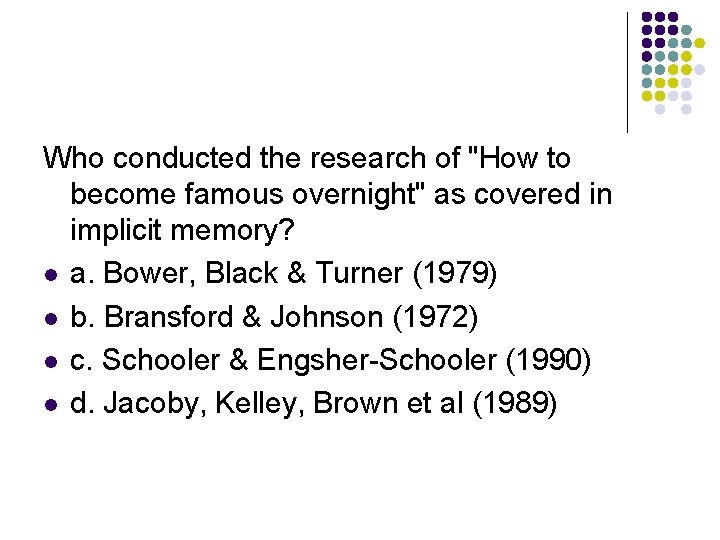 Who conducted the research of "How to become famous overnight" as covered in implicit memory?

• a. Bower, Black & Turner (1979)
• b. Bransford & Johnson (1972)
• c. Schooler & Engsher-Schooler (1990)
• d. Jacoby, Kelley, Brown et al (1989)